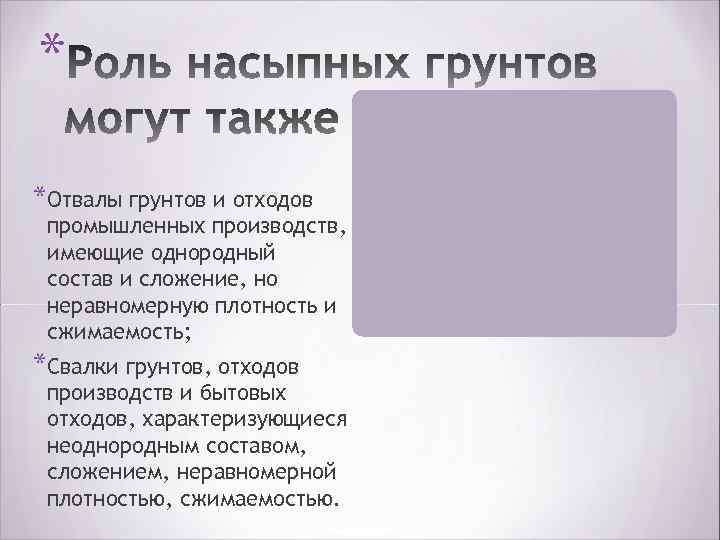 *Роль насыпных грунтов могут также

*Отвалы грунтов и отходов промышленных производств, имеющие однородный состав и сложение, но неравномерную плотность и сжимаемость;

*Свалки грунтов, отходов производств и бытовых отходов, характеризующиеся неоднородным составом, сложением, неравномерной плотностью, сжимаемостью.